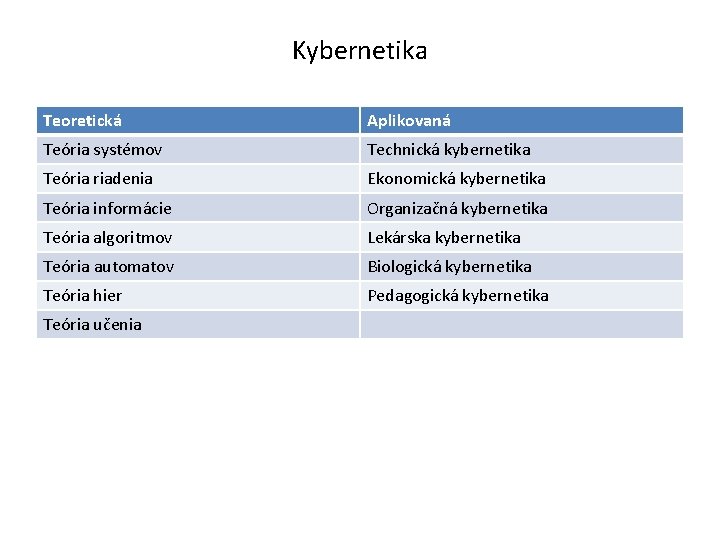 Kybernetika

| Teoretická | Aplikovaná |
|---|---|
| Teória systémov | Technická kybernetika |
| Teória riadenia | Ekonomická kybernetika |
| Teória informácie | Organizačná kybernetika |
| Teória algoritmov | Lekárska kybernetika |
| Teória automatov | Biologická kybernetika |
| Teória hier | Pedagogická kybernetika |
| Teória učenia | |